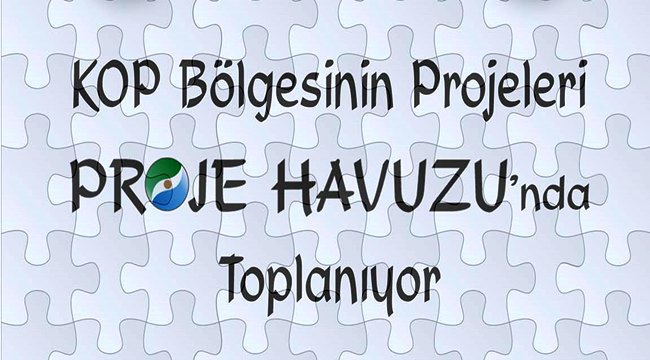 KOP Bölgesinin Projeleri

PROJE HAVUZU'nda

Toplanıyor